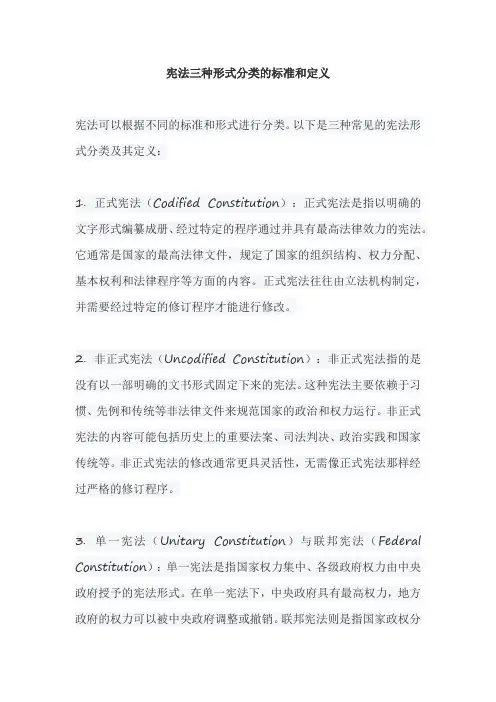 宪法三种形式分类的标准和定义

宪法可以根据不同的标准和形式进行分类。以下是三种常见的宪法形式分类及其定义：

1. 正式宪法（Codified Constitution）：正式宪法是指以明确的文字形式编纂成册、经过特定的程序通过并具有最高法律效力的宪法。它通常是国家的最高法律文件，规定了国家的组织结构、权力分配、基本权利和法律程序等方面的内容。正式宪法往往由立法机构制定，并需要经过特定的修订程序才能进行修改。

2. 非正式宪法（Uncodified Constitution）：非正式宪法指的是没有以一部明确的文书形式固定下来的宪法。这种宪法主要依赖于习惯、先例和传统等非法律文件来规范国家的政治和权力运行。非正式宪法的内容可能包括历史上的重要法案、司法判决、政治实践和国家传统等。非正式宪法的修改通常更具灵活性，无需像正式宪法那样经过严格的修订程序。

3. 单一宪法（Unitary Constitution）与联邦宪法（Federal Constitution）：单一宪法是指国家权力集中、各级政府权力由中央政府授予的宪法形式。在单一宪法下，中央政府具有最高权力，地方政府的权力可以被中央政府调整或撤销。联邦宪法则是指国家政权分